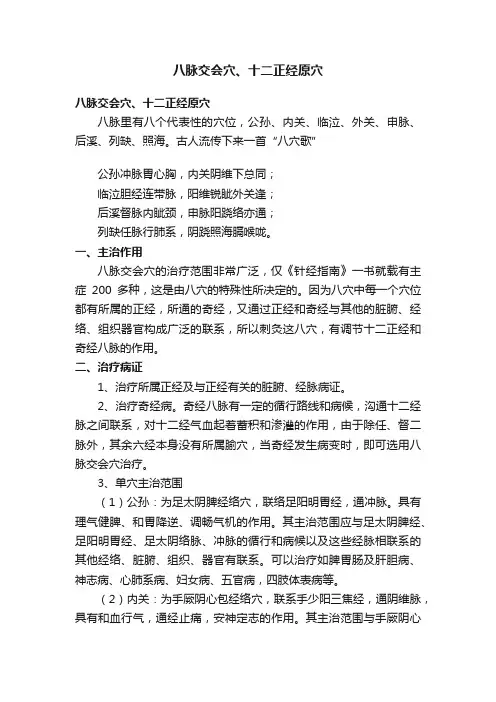 八脉交会穴、十二正经原穴

八脉交会穴、十二正经原穴

八脉里有八个代表性的穴位，公孙、内关、临泣、外关、申脉、后溪、列缺、照海。古人流传下来一首“八穴歌”

公孙冲脉胃心胸，内关阴维下总同；
临泣胆经连带脉，阳维锐眦外关逢；
后溪督脉内眦颈，申脉阳跷络亦通；
列缺任脉行肺系，阴跷照海膈喉咙。

一、主治作用

八脉交会穴的治疗范围非常广泛，仅《针经指南》一书就载有主症 200 多种，这是由八穴的特殊性所决定的。因为八穴中每一个穴位都有所属的正经，所通的奇经，又通过正经和奇经与其他的脏腑、经络、组织器官构成广泛的联系，所以刺灸这八穴，有调节十二正经和奇经八脉的作用。

二、治疗病证

1、治疗所属正经及与正经有关的脏腑、经脉病证。

2、治疗奇经病。奇经八脉有一定的循行路线和病候，沟通十二经脉之间联系，对十二经气血起着蓄积和渗灌的作用，由于除任、督二脉外，其余六经本身没有所属腧穴，当奇经发生病变时，即可选用八脉交会穴治疗。

3、单穴主治范围

（1）公孙：为足太阴脾经络穴，联络足阳明胃经，通冲脉。具有理气健脾、和胃降逆、调畅气机的作用。其主治范围应与足太阴脾经、足阳明胃经、足太阴络脉、冲脉的循行和病候以及这些经脉相联系的其他经络、脏腑、组织、器官有联系。可以治疗如脾胃肠及肝胆病、神志病、心肺系病、妇女病、五官病，四肢体表病等。

（2）内关：为手厥阴心包经络穴，联系手少阳三焦经，通阴维脉，具有和血行气，通经止痛，安神定志的作用。其主治范围与手厥阴心